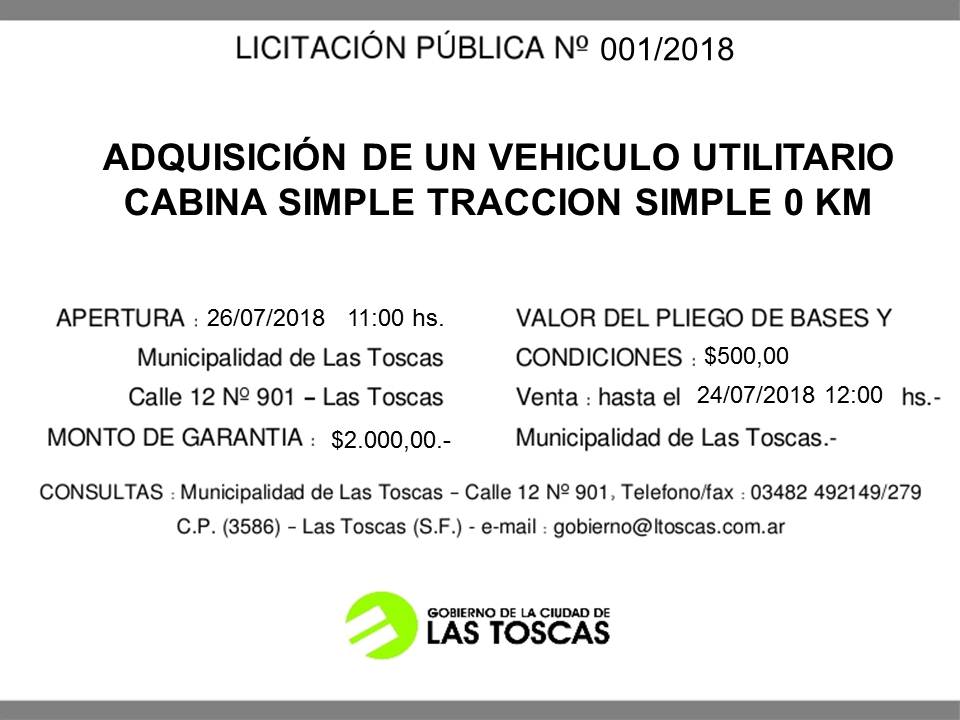 LICITACIÓN PÚBLICA Nº 001/2018

ADQUISICIÓN DE UN VEHICULO UTILITARIO CABINA SIMPLE TRACCION SIMPLE 0 KM

APERTURA : 26/07/2018 11:00 hs.
Municipalidad de Las Toscas
Calle 12 Nº 901 – Las Toscas
MONTO DE GARANTIA : $2.000,00.-

VALOR DEL PLIEGO DE BASES Y CONDICIONES : $500,00
Venta : hasta el 24/07/2018 12:00 hs.-
Municipalidad de Las Toscas.-

CONSULTAS : Municipalidad de Las Toscas – Calle 12 Nº 901, Telefono/fax : 03482 492149/279
C.P. (3586) – Las Toscas (S.F.) - e-mail : gobierno@ltoscas.com.ar

GOBIERNO DE LA CIUDAD DE
LAS TOSCAS